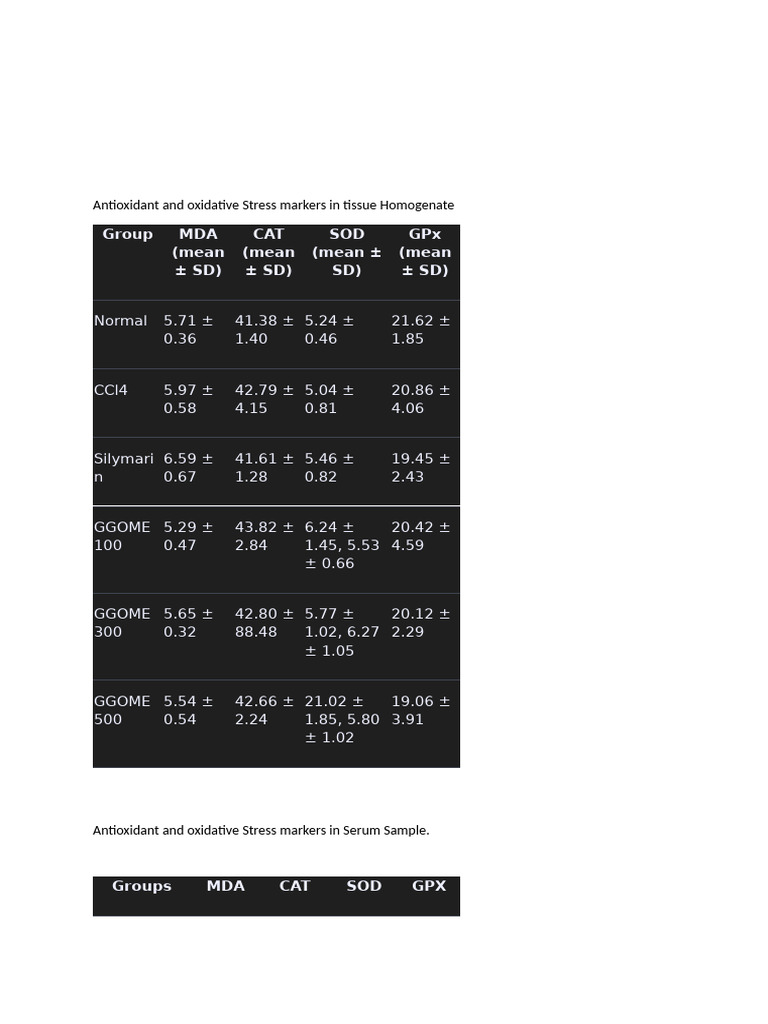 Antioxidant and oxidative Stress markers in tissue Homogenate

| Group | MDA (mean ± SD) | CAT (mean ± SD) | SOD (mean ± SD) | GPx (mean ± SD) |
|---|---|---|---|---|
| Normal | 5.71 ± 0.36 | 41.38 ± 1.40 | 5.24 ± 0.46 | 21.62 ± 1.85 |
| CCl4 | 5.97 ± 0.58 | 42.79 ± 4.15 | 5.04 ± 0.81 | 20.86 ± 4.06 |
| Silymarin | 6.59 ± 0.67 | 41.61 ± 1.28 | 5.46 ± 0.82 | 19.45 ± 2.43 |
| GGOME 100 | 5.29 ± 0.47 | 43.82 ± 2.84 | 6.24 ± 1.45, 5.53 ± 0.66 | 20.42 ± 4.59 |
| GGOME 300 | 5.65 ± 0.32 | 42.80 ± 88.48 | 5.77 ± 1.02, 6.27 ± 1.05 | 20.12 ± 2.29 |
| GGOME 500 | 5.54 ± 0.54 | 42.66 ± 2.24 | 21.02 ± 1.85, 5.80 ± 1.02 | 19.06 ± 3.91 |

Antioxidant and oxidative Stress markers in Serum Sample.

| Groups | MDA | CAT | SOD | GPX |
|---|---|---|---|---|